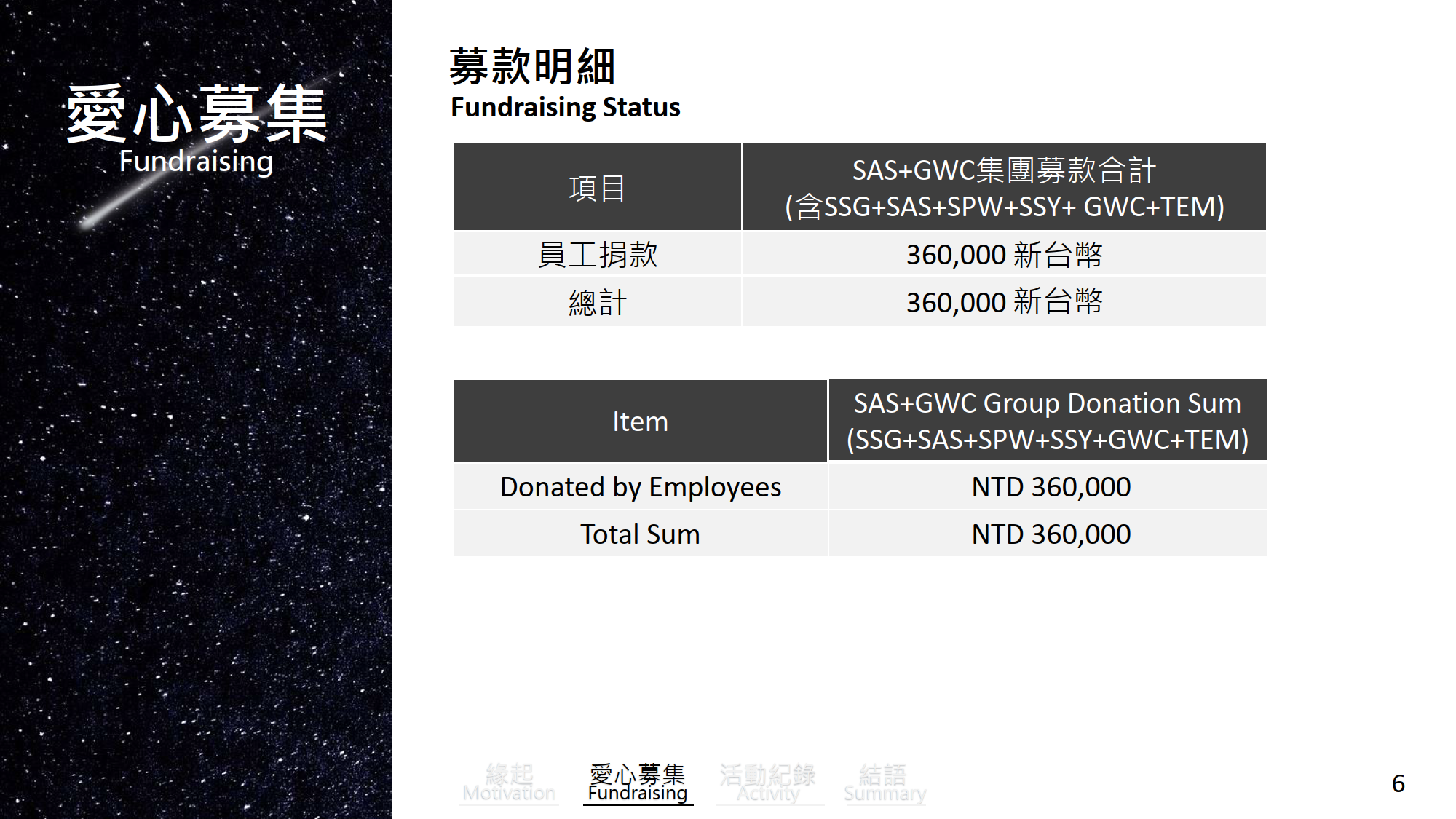 愛心募集
Fundraising

募款明細
Fundraising Status

| 項目 | SAS+GWC集團募款合計 (含SSG+SAS+SPW+SSY+ GWC+TEM) |
|---|---|
| 員工捐款 | 360,000 新台幣 |
| 總計 | 360,000 新台幣 |

| Item | SAS+GWC Group Donation Sum (SSG+SAS+SPW+SSY+GWC+TEM) |
|---|---|
| Donated by Employees | NTD 360,000 |
| Total Sum | NTD 360,000 |

緣起
Motivation

愛心募集
Fundraising

活動紀錄
Activity

結語
Summary

6